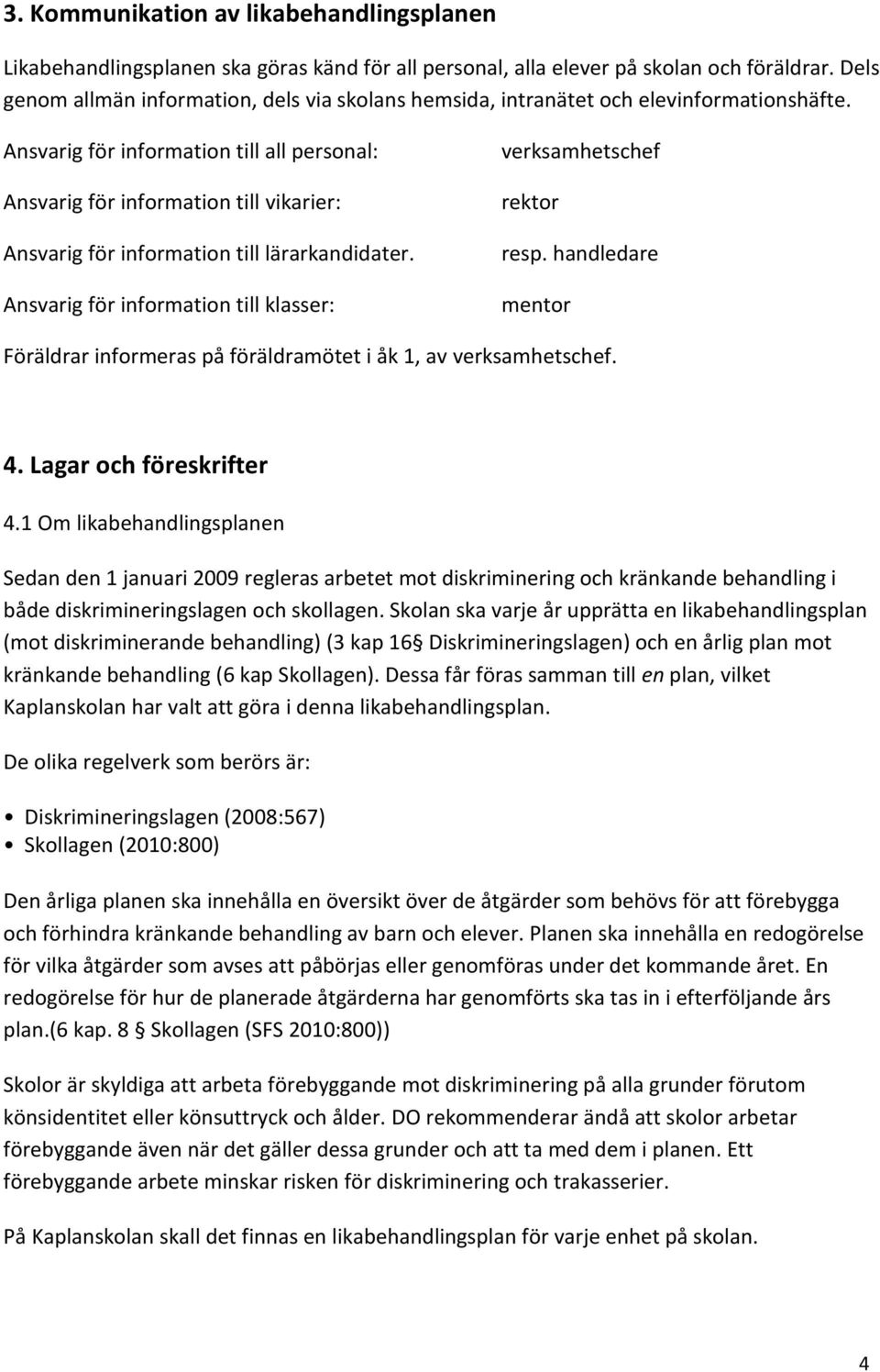 3. Kommunikation av likabehandlingsplanen

Likabehandlingsplanen ska göras känd för all personal, alla elever på skolan och föräldrar. Dels genom allmän information, dels via skolans hemsida, intranätet och elevinformationshäfte.

Ansvarig för information till all personal: verksamhetschef

Ansvarig för information till vikarier: rektor

Ansvarig för information till lärarkandidater. resp. handledare

Ansvarig för information till klasser: mentor

Föräldrar informeras på föräldramötet i åk 1, av verksamhetschef.

4. Lagar och föreskrifter

4.1 Om likabehandlingsplanen

Sedan den 1 januari 2009 regleras arbetet mot diskriminering och kränkande behandling i både diskrimineringslagen och skollagen. Skolan ska varje år upprätta en likabehandlingsplan (mot diskriminerande behandling) (3 kap 16 Diskrimineringslagen) och en årlig plan mot kränkande behandling (6 kap Skollagen). Dessa får föras samman till en plan, vilket Kaplanskolan har valt att göra i denna likabehandlingsplan.

De olika regelverk som berörs är:

• Diskrimineringslagen (2008:567)
• Skollagen (2010:800)

Den årliga planen ska innehålla en översikt över de åtgärder som behövs för att förebygga och förhindra kränkande behandling av barn och elever. Planen ska innehålla en redogörelse för vilka åtgärder som avses att påbörjas eller genomföras under det kommande året. En redogörelse för hur de planerade åtgärderna har genomförts ska tas in i efterföljande års plan.(6 kap. 8 Skollagen (SFS 2010:800))

Skolor är skyldiga att arbeta förebyggande mot diskriminering på alla grunder förutom könsidentitet eller könsuttryck och ålder. DO rekommenderar ändå att skolor arbetar förebyggande även när det gäller dessa grunder och att ta med dem i planen. Ett förebyggande arbete minskar risken för diskriminering och trakasserier.

På Kaplanskolan skall det finnas en likabehandlingsplan för varje enhet på skolan.

4